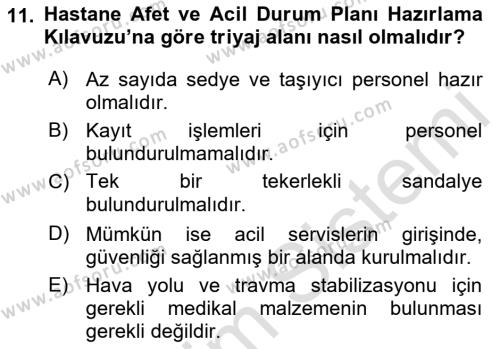 11. Hastane Afet ve Acil Durum Planı Hazırlama Kılavuzu'na göre triyaj alanı nasıl olmalıdır?

A) Az sayıda sedye ve taşıyıcı personel hazır olmalıdır.

B) Kayıt işlemleri için personel bulundurulmamalıdır.

C) Tek bir tekerlekli sandalye bulundurulmalıdır.

D) Mümkün ise acil servislerin girişinde, güvenliği sağlanmış bir alanda kurulmalıdır.

E) Hava yolu ve travma stabilizasyonu için gerekli medikal malzemenin bulunması gerekli değildir.

www.aofsoru.com